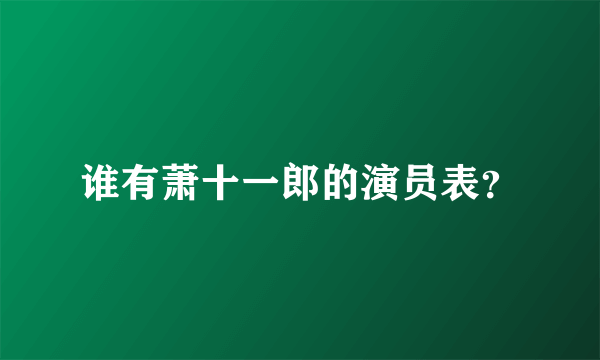 谁有萧十一郎的演员表?